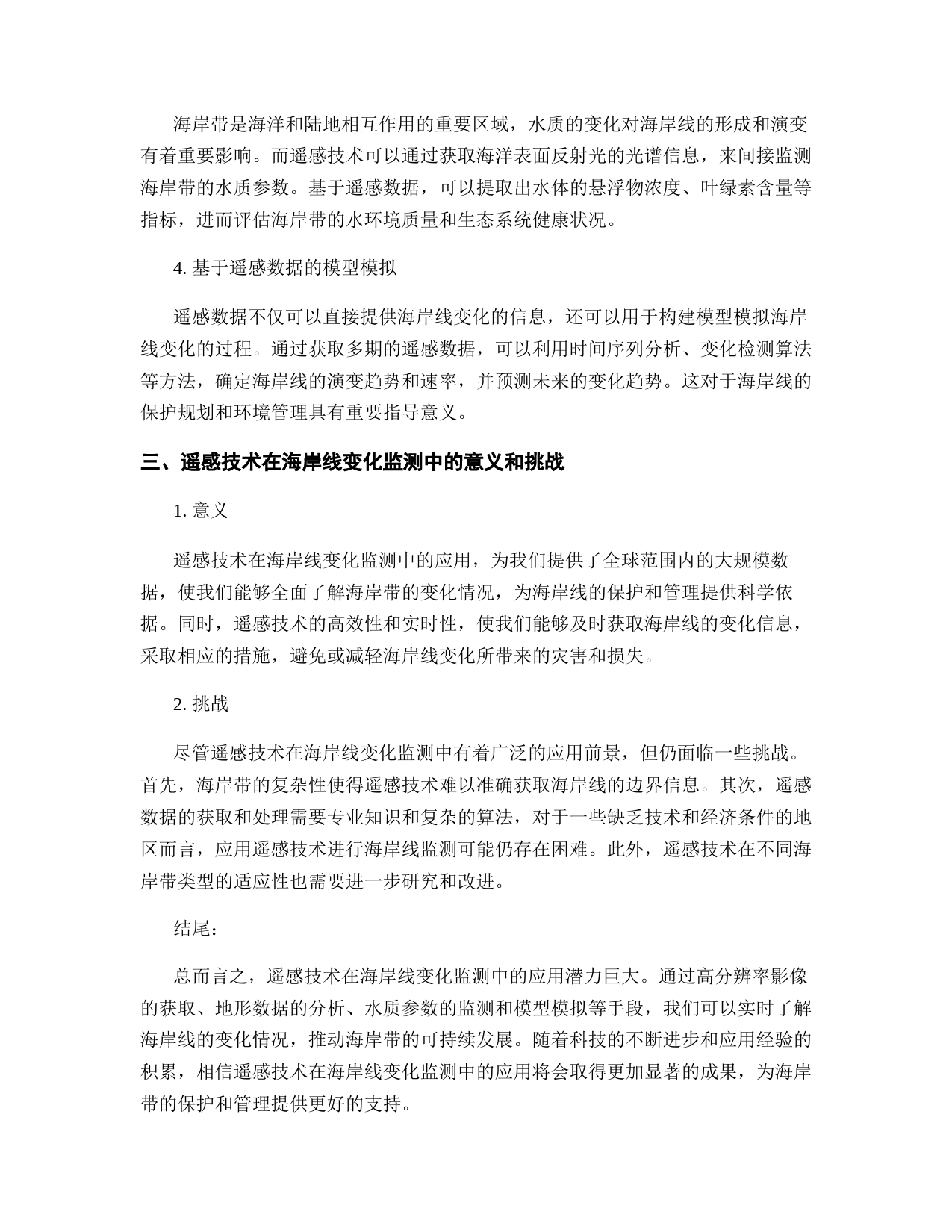 海岸带是海洋和陆地相互作用的重要区域，水质的变化对海岸线的形成和演变有着重要影响。而遥感技术可以通过获取海洋表面反射光的光谱信息，来间接监测海岸带的水质参数。基于遥感数据，可以提取出水体的悬浮物浓度、叶绿素含量等指标，进而评估海岸带的水环境质量和生态系统健康状况。

4. 基于遥感数据的模型模拟

遥感数据不仅可以直接提供海岸线变化的信息，还可以用于构建模型模拟海岸线变化的过程。通过获取多期的遥感数据，可以利用时间序列分析、变化检测算法等方法，确定海岸线的演变趋势和速率，并预测未来的变化趋势。这对于海岸线的保护规划和环境管理具有重要指导意义。

三、遥感技术在海岸线变化监测中的意义和挑战

1. 意义

遥感技术在海岸线变化监测中的应用，为我们提供了全球范围内的大规模数据，使我们能够全面了解海岸带的变化情况，为海岸线的保护和管理提供科学依据。同时，遥感技术的高效性和实时性，使我们能够及时获取海岸线的变化信息，采取相应的措施，避免或减轻海岸线变化所带来的灾害和损失。

2. 挑战

尽管遥感技术在海岸线变化监测中有着广泛的应用前景，但仍面临一些挑战。首先，海岸带的复杂性使得遥感技术难以准确获取海岸线的边界信息。其次，遥感数据的获取和处理需要专业知识和复杂的算法，对于一些缺乏技术和经济条件的地区而言，应用遥感技术进行海岸线监测可能仍存在困难。此外，遥感技术在不同海岸带类型的适应性也需要进一步研究和改进。

结尾：

总而言之，遥感技术在海岸线变化监测中的应用潜力巨大。通过高分辨率影像的获取、地形数据的分析、水质参数的监测和模型模拟等手段，我们可以实时了解海岸线的变化情况，推动海岸带的可持续发展。随着科技的不断进步和应用经验的积累，相信遥感技术在海岸线变化监测中的应用将会取得更加显著的成果，为海岸带的保护和管理提供更好的支持。